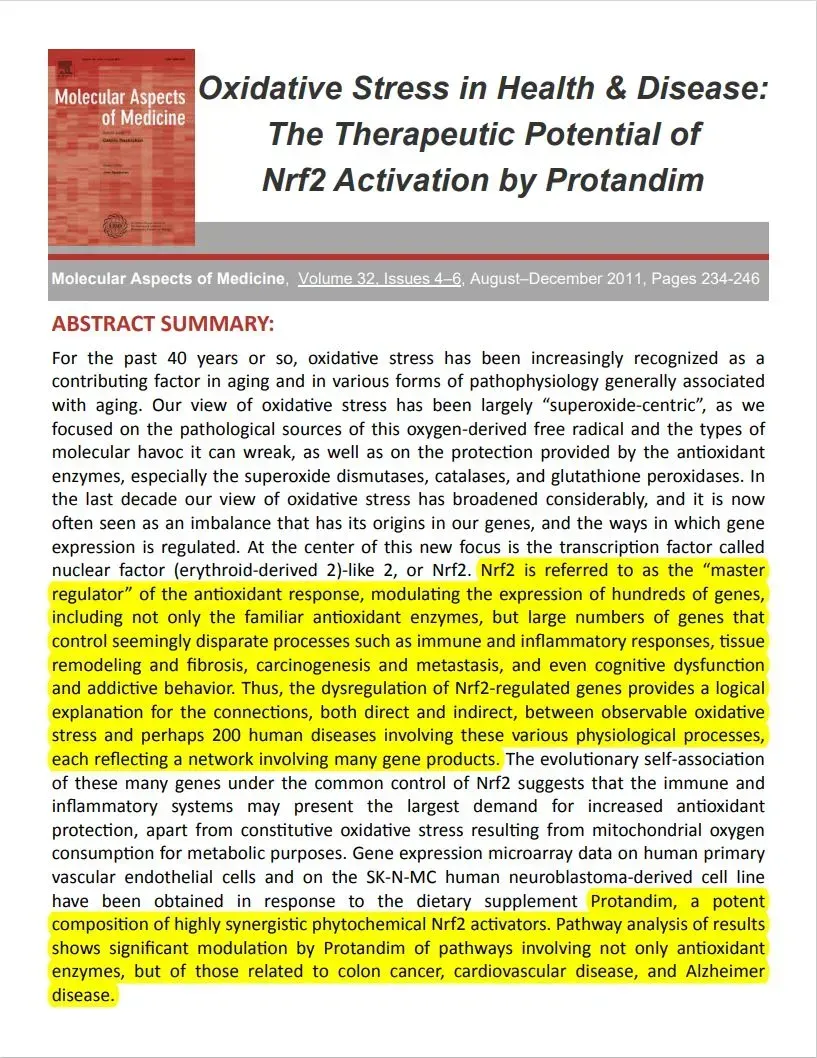 Molecular Aspects of Medicine

Oxidative Stress in Health & Disease: The Therapeutic Potential of Nrf2 Activation by Protandim

Molecular Aspects of Medicine, Volume 32, Issues 4–6, August–December 2011, Pages 234-246

ABSTRACT SUMMARY:

For the past 40 years or so, oxidative stress has been increasingly recognized as a contributing factor in aging and in various forms of pathophysiology generally associated with aging. Our view of oxidative stress has been largely "superoxide-centric", as we focused on the pathological sources of this oxygen-derived free radical and the types of molecular havoc it can wreak, as well as on the protection provided by the antioxidant enzymes, especially the superoxide dismutases, catalases, and glutathione peroxidases. In the last decade our view of oxidative stress has broadened considerably, and it is now often seen as an imbalance that has its origins in our genes, and the ways in which gene expression is regulated. At the center of this new focus is the transcription factor called nuclear factor (erythroid-derived 2)-like 2, or Nrf2. Nrf2 is referred to as the "master regulator" of the antioxidant response, modulating the expression of hundreds of genes, including not only the familiar antioxidant enzymes, but large numbers of genes that control seemingly disparate processes such as immune and inflammatory responses, tissue remodeling and fibrosis, carcinogenesis and metastasis, and even cognitive dysfunction and addictive behavior. Thus, the dysregulation of Nrf2-regulated genes provides a logical explanation for the connections, both direct and indirect, between observable oxidative stress and perhaps 200 human diseases involving these various physiological processes, each reflecting a network involving many gene products. The evolutionary self-association of these many genes under the common control of Nrf2 suggests that the immune and inflammatory systems may present the largest demand for increased antioxidant protection, apart from constitutive oxidative stress resulting from mitochondrial oxygen consumption for metabolic purposes. Gene expression microarray data on human primary vascular endothelial cells and on the SK-N-MC human neuroblastoma-derived cell line have been obtained in response to the dietary supplement Protandim, a potent composition of highly synergistic phytochemical Nrf2 activators. Pathway analysis of results shows significant modulation by Protandim of pathways involving not only antioxidant enzymes, but of those related to colon cancer, cardiovascular disease, and Alzheimer disease.